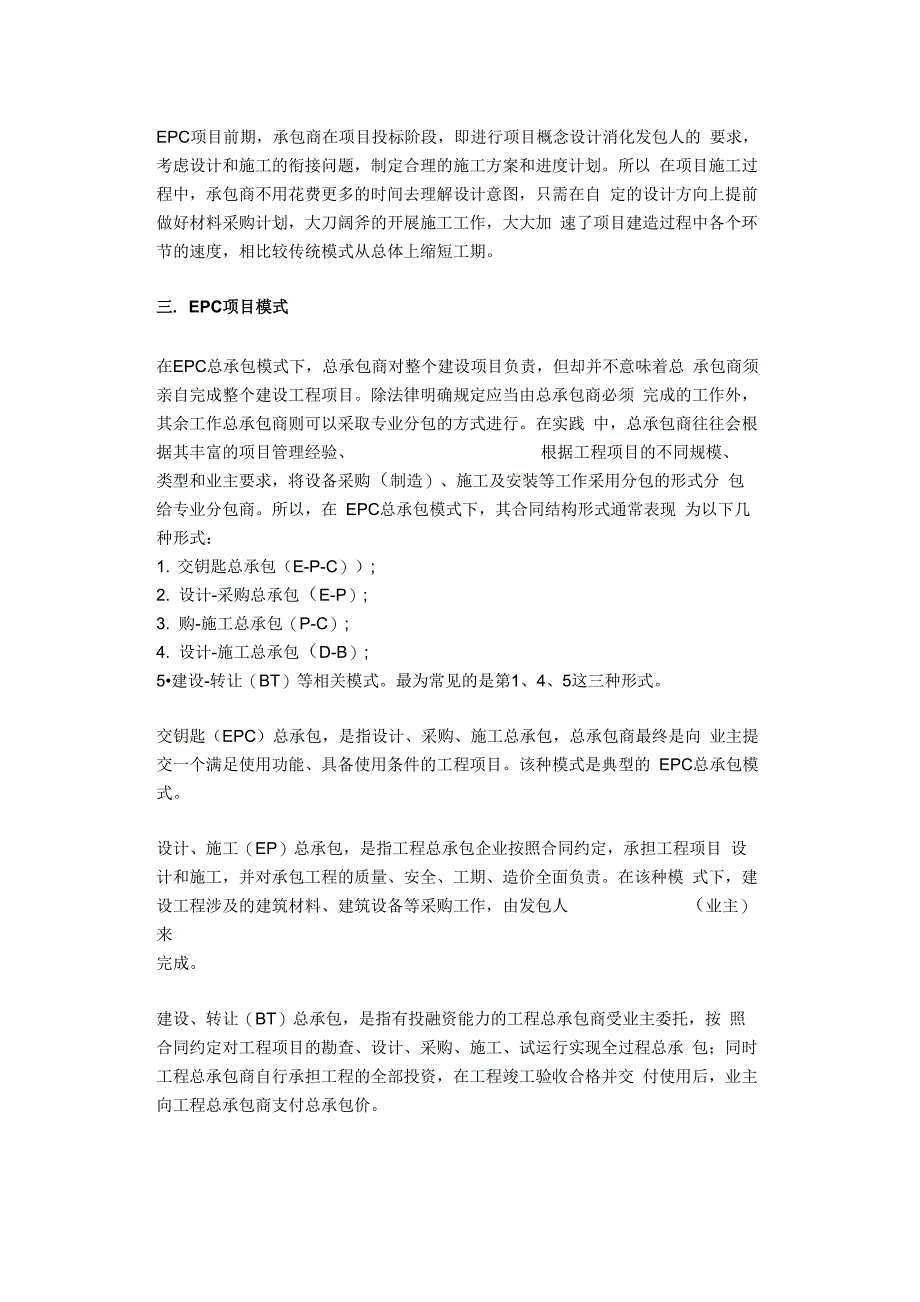 EPC项目前期，承包商在项目投标阶段，即进行项目概念设计消化发包人的 要求，考虑设计和施工的衔接问题，制定合理的施工方案和进度计划。所以 在项目施工过程中，承包商不用花费更多的时间去理解设计意图，只需在自 定的设计方向上提前做好材料采购计划，大刀阔斧的开展施工工作，大大加 速了项目建造过程中各个环节的速度，相比较传统模式从总体上缩短工期。

三. EPC项目模式

在EPC总承包模式下，总承包商对整个建设项目负责，但却并不意味着总 承包商须亲自完成整个建设工程项目。除法律明确规定应当由总承包商必须 完成的工作外，其余工作总承包商则可以采取专业分包的方式进行。在实践 中，总承包商往往会根据其丰富的项目管理经验、 根据工程项目的不同规模、类型和业主要求，将设备采购（制造）、施工及安装等工作采用分包的形式分 包给专业分包商。所以，在 EPC总承包模式下，其合同结构形式通常表现 为以下几种形式：
1. 交钥匙总承包（E-P-C））;
2. 设计-采购总承包（E-P）;
3. 购-施工总承包（P-C）;
4. 设计-施工总承包（D-B）;
5•建设-转让（BT）等相关模式。最为常见的是第1、4、5这三种形式。

交钥匙（EPC）总承包，是指设计、采购、施工总承包，总承包商最终是向 业主提交一个满足使用功能、具备使用条件的工程项目。该种模式是典型的 EPC总承包模式。

设计、施工（EP）总承包，是指工程总承包企业按照合同约定，承担工程项目 设计和施工，并对承包工程的质量、安全、工期、造价全面负责。在该种模 式下，建设工程涉及的建筑材料、建筑设备等采购工作，由发包人 （业主）来
完成。

建设、转让（BT）总承包，是指有投融资能力的工程总承包商受业主委托，按 照合同约定对工程项目的勘查、设计、采购、施工、试运行实现全过程总承 包；同时工程总承包商自行承担工程的全部投资，在工程竣工验收合格并交 付使用后，业主向工程总承包商支付总承包价。